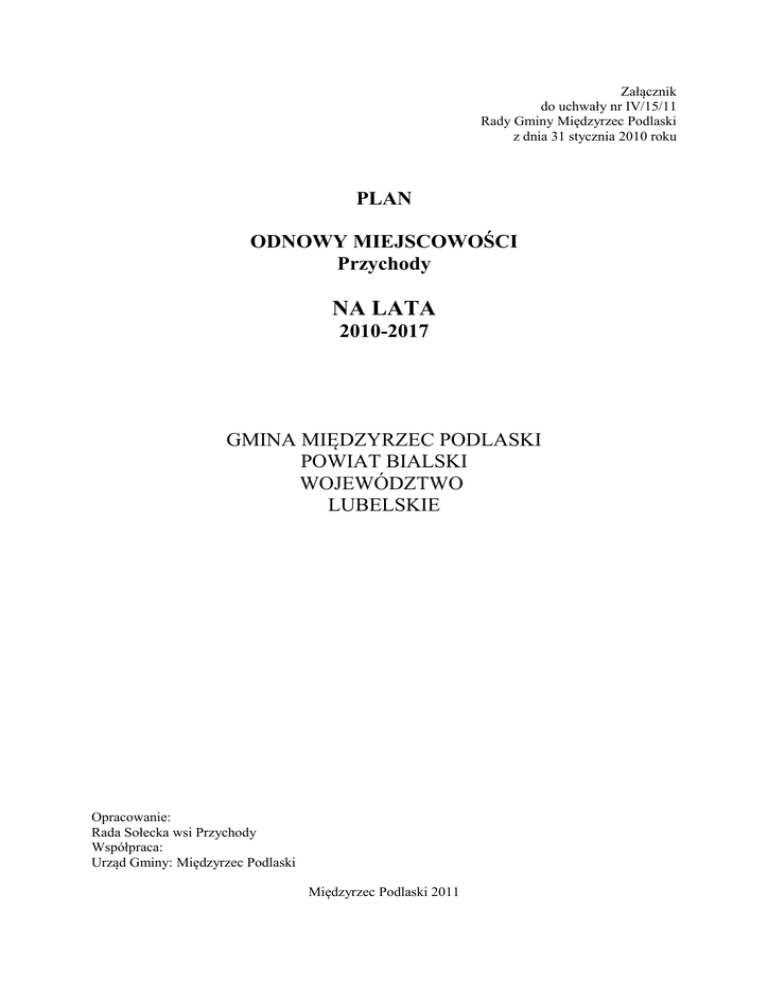 Załącznik
do uchwały nr IV/15/11
Rady Gminy Międzyrzec Podlaski
z dnia 31 stycznia 2010 roku

PLAN

ODNOWY MIEJSCOWOŚCI
Przychody

NA LATA
2010-2017

GMINA MIĘDZYRZEC PODLASKI
POWIAT BIALSKI
WOJEWÓDZTWO
LUBELSKIE

Opracowanie:
Rada Sołecka wsi Przychody
Współpraca:
Urząd Gminy: Międzyrzec Podlaski

Międzyrzec Podlaski 2011